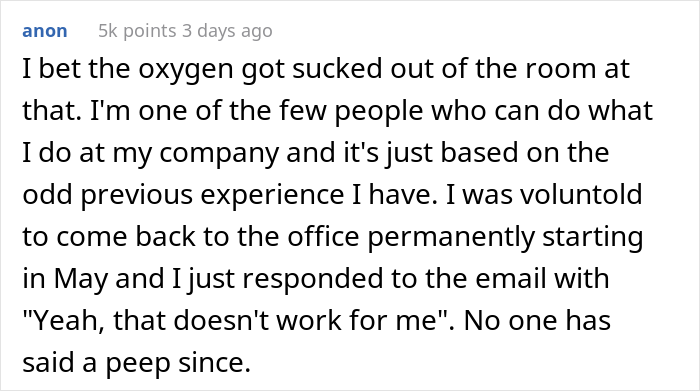 anon 5k points 3 days ago

I bet the oxygen got sucked out of the room at that. I'm one of the few people who can do what I do at my company and it's just based on the odd previous experience I have. I was voluntold to come back to the office permanently starting in May and I just responded to the email with "Yeah, that doesn't work for me". No one has said a peep since.